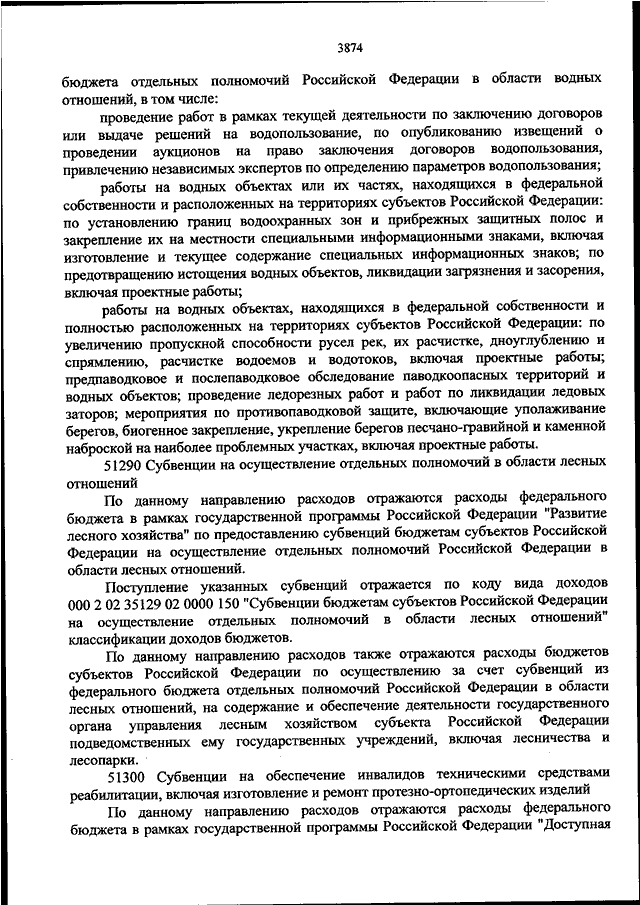 3874

бюджета отдельных полномочий Российской Федерации в области водных отношений, в том числе:

проведение работ в рамках текущей деятельности по заключению договоров или выдаче решений на водопользование, по опубликованию извещений о проведении аукционов на право заключения договоров водопользования, привлечению независимых экспертов по определению параметров водопользования;

работы на водных объектах или их частях, находящихся в федеральной собственности и расположенных на территориях субъектов Российской Федерации: по установлению границ водоохранных зон и прибрежных защитных полос и закрепление их на местности специальными информационными знаками, включая изготовление и текущее содержание специальных информационных знаков; по предотвращению истощения водных объектов, ликвидации загрязнения и засорения, включая проектные работы;

работы на водных объектах, находящихся в федеральной собственности и полностью расположенных на территориях субъектов Российской Федерации: по увеличению пропускной способности русел рек, их расчистке, дноуглублению и спрямлению, расчистке водоемов и водотоков, включая проектные работы; предпаводковое и послепаводковое обследование паводкоопасных территорий и водных объектов; проведение ледорезных работ и работ по ликвидации ледовых заторов; мероприятия по противопаводковой защите, включающие уполаживание берегов, биогенное закрепление, укрепление берегов песчано-гравийной и каменной наброской на наиболее проблемных участках, включая проектные работы.

51290 Субвенции на осуществление отдельных полномочий в области лесных отношений

По данному направлению расходов отражаются расходы федерального бюджета в рамках государственной программы Российской Федерации "Развитие лесного хозяйства" по предоставлению субвенций бюджетам субъектов Российской Федерации на осуществление отдельных полномочий Российской Федерации в области лесных отношений.

Поступление указанных субвенций отражается по коду вида доходов 000 2 02 35129 02 0000 150 "Субвенции бюджетам субъектов Российской Федерации на осуществление отдельных полномочий в области лесных отношений" классификации доходов бюджетов.

По данному направлению расходов также отражаются расходы бюджетов субъектов Российской Федерации по осуществлению за счет субвенций из федерального бюджета отдельных полномочий Российской Федерации в области лесных отношений, на содержание и обеспечение деятельности государственного органа управления лесным хозяйством субъекта Российской Федерации подведомственных ему государственных учреждений, включая лесничества и лесопарки.

51300 Субвенции на обеспечение инвалидов техническими средствами реабилитации, включая изготовление и ремонт протезно-ортопедических изделий

По данному направлению расходов отражаются расходы федерального бюджета в рамках государственной программы Российской Федерации "Доступная